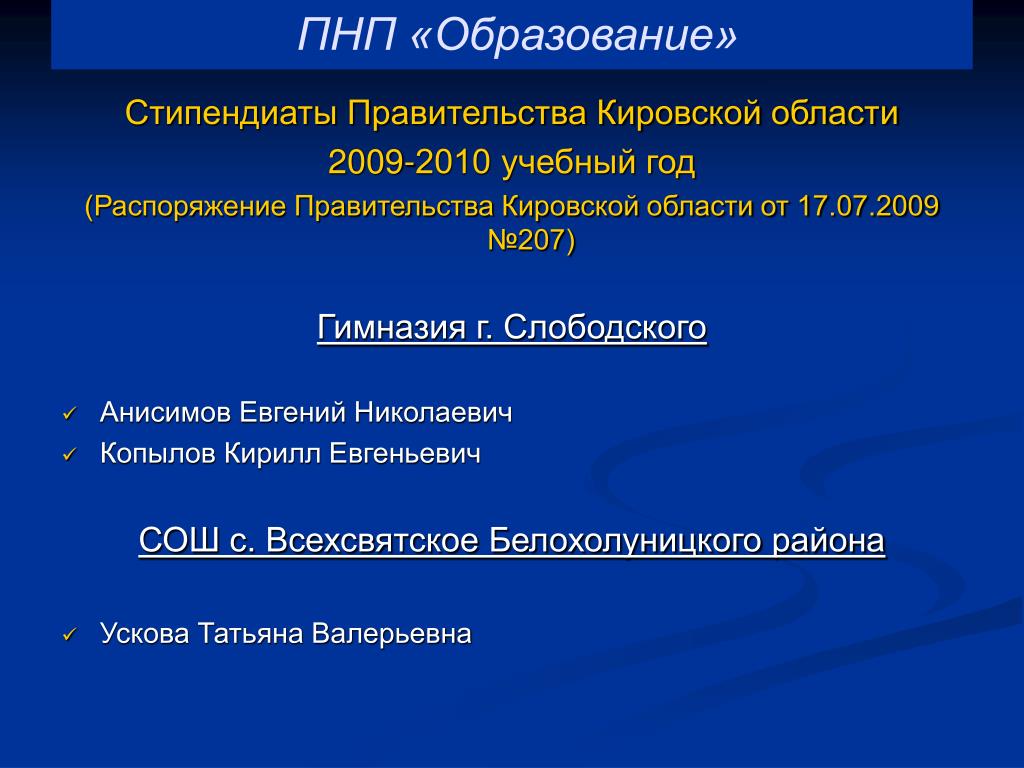 ПНП «Образование»

Стипендиаты Правительства Кировской области
2009-2010 учебный год
(Распоряжение Правительства Кировской области от 17.07.2009 №207)

Гимназия г. Слободского

✓ Анисимов Евгений Николаевич
✓ Копылов Кирилл Евгеньевич

СОШ с. Всехсвятское Белохолуницкого района

✓ Ускова Татьяна Валерьевна